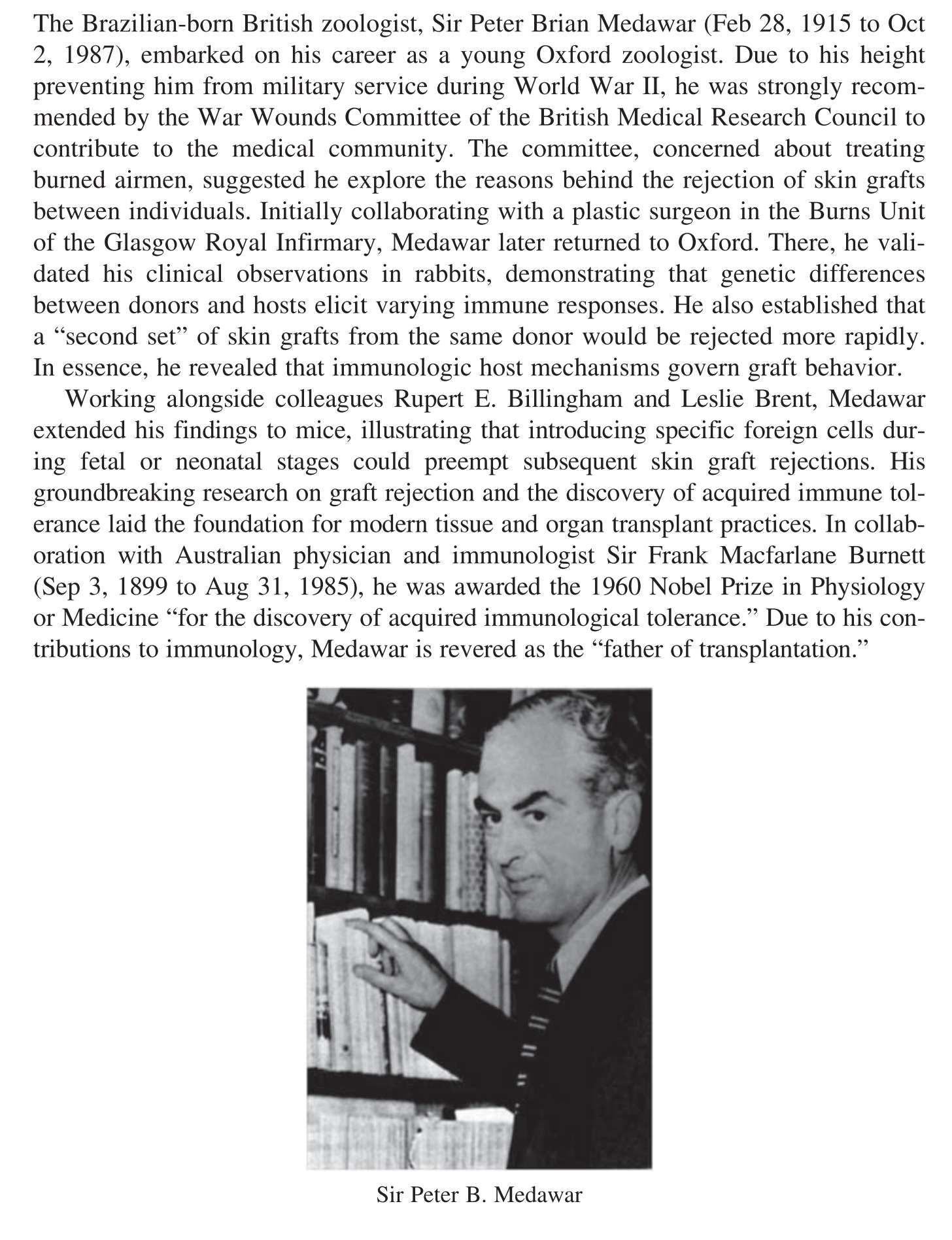 The Brazilian-born British zoologist, Sir Peter Brian Medawar (Feb 28, 1915 to Oct 2, 1987), embarked on his career as a young Oxford zoologist. Due to his height preventing him from military service during World War II, he was strongly recommended by the War Wounds Committee of the British Medical Research Council to contribute to the medical community. The committee, concerned about treating burned airmen, suggested he explore the reasons behind the rejection of skin grafts between individuals. Initially collaborating with a plastic surgeon in the Burns Unit of the Glasgow Royal Infirmary, Medawar later returned to Oxford. There, he validated his clinical observations in rabbits, demonstrating that genetic differences between donors and hosts elicit varying immune responses. He also established that a "second set" of skin grafts from the same donor would be rejected more rapidly. In essence, he revealed that immunologic host mechanisms govern graft behavior.

Working alongside colleagues Rupert E. Billingham and Leslie Brent, Medawar extended his findings to mice, illustrating that introducing specific foreign cells during fetal or neonatal stages could preempt subsequent skin graft rejections. His groundbreaking research on graft rejection and the discovery of acquired immune tolerance laid the foundation for modern tissue and organ transplant practices. In collaboration with Australian physician and immunologist Sir Frank Macfarlane Burnett (Sep 3, 1899 to Aug 31, 1985), he was awarded the 1960 Nobel Prize in Physiology or Medicine "for the discovery of acquired immunological tolerance." Due to his contributions to immunology, Medawar is revered as the "father of transplantation."

Sir Peter B. Medawar